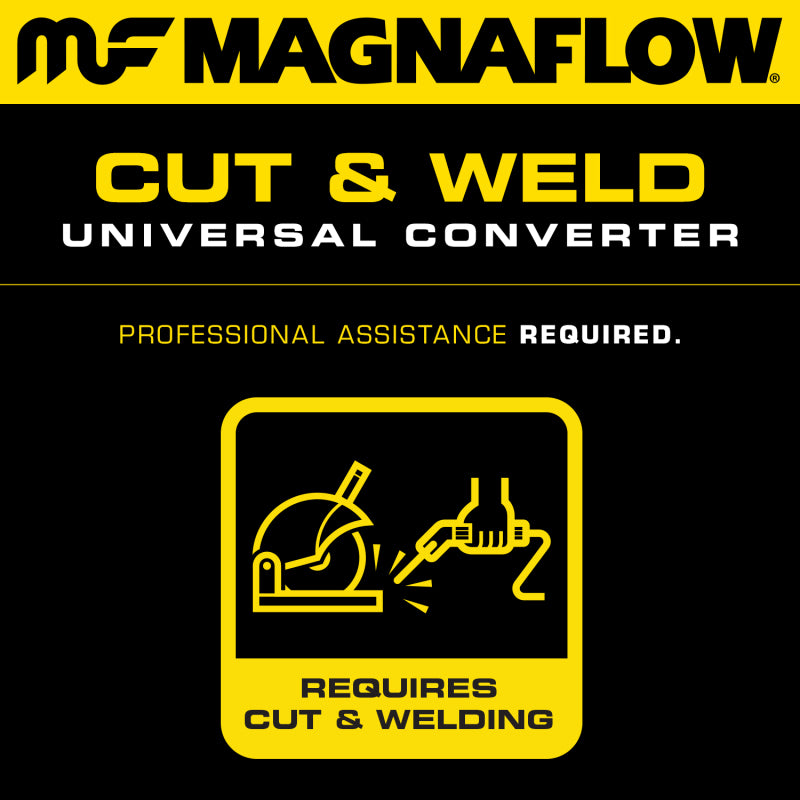 MF MAGNAFLOW®

CUT & WELD
UNIVERSAL CONVERTER

PROFESSIONAL ASSISTANCE REQUIRED.

REQUIRES
CUT & WELDING